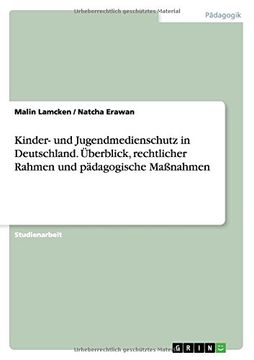 Urheberrechtlich geschütztes Material

Pädagogik

Malin Lamcken / Natcha Erawan

Kinder- und Jugendmedienschutz in Deutschland. Überblick, rechtlicher Rahmen und pädagogische Maßnahmen

Studienarbeit

Urheberrechtlich geschütztes Material

GRIN